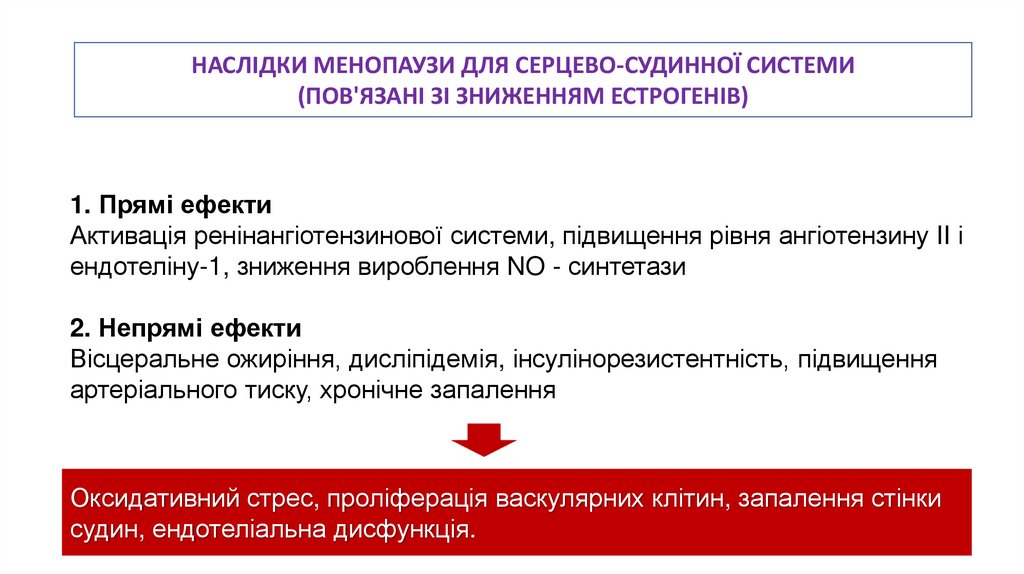 НАСЛІДКИ МЕНОПАУЗИ ДЛЯ СЕРЦЕВО-СУДИННОЇ СИСТЕМИ
(ПОВ'ЯЗАНІ ЗІ ЗНИЖЕННЯМ ЕСТРОГЕНІВ)

1. Прямі ефекти
Активація ренінангіотензинової системи, підвищення рівня ангіотензину II і ендотеліну-1, зниження вироблення NO - синтетази

2. Непрямі ефекти
Вісцеральне ожиріння, дисліпідемія, інсулінорезистентність, підвищення артеріального тиску, хронічне запалення

Оксидативний стрес, проліферація васкулярних клітин, запалення стінки судин, ендотеліальна дисфункція.